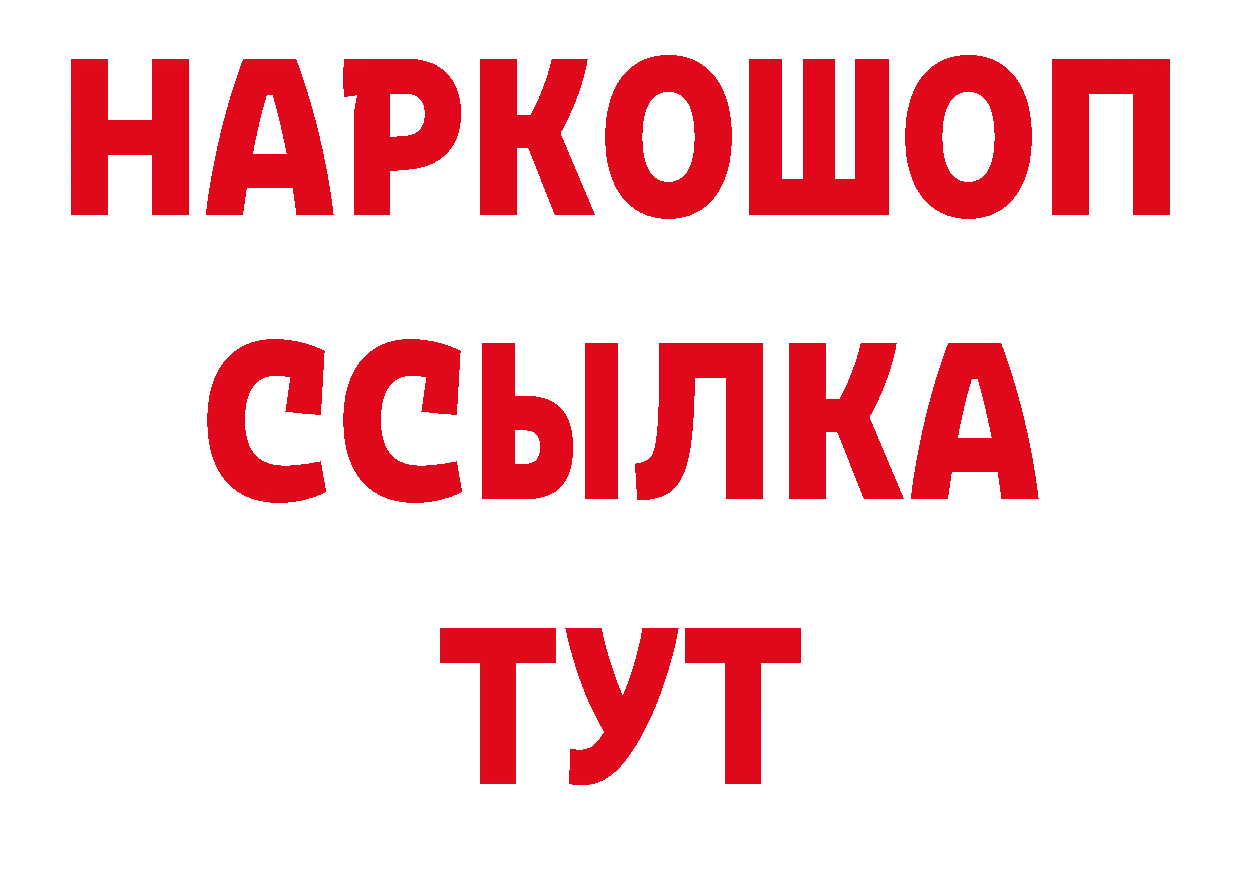 НАРКОШОП
ССЫЛКА
ТУТ